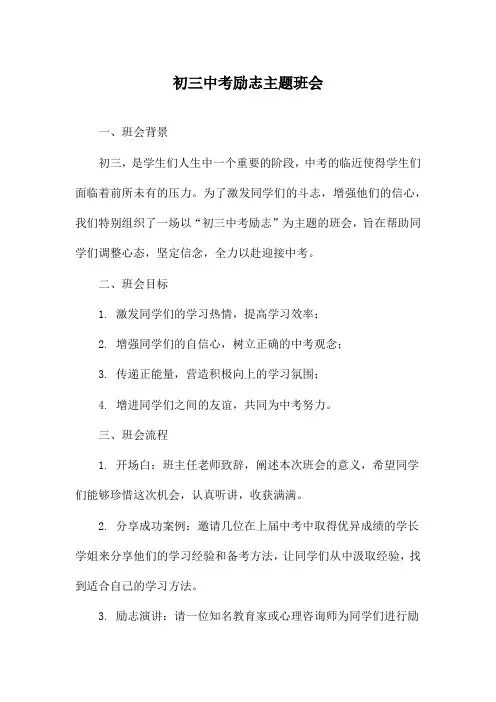 初三中考励志主题班会

一、班会背景

初三，是学生们人生中一个重要的阶段，中考的临近使得学生们面临着前所未有的压力。为了激发同学们的斗志，增强他们的信心，我们特别组织了一场以“初三中考励志”为主题的班会，旨在帮助同学们调整心态，坚定信念，全力以赴迎接中考。

二、班会目标

1. 激发同学们的学习热情，提高学习效率；

2. 增强同学们的自信心，树立正确的中考观念；

3. 传递正能量，营造积极向上的学习氛围；

4. 增进同学们之间的友谊，共同为中考努力。

三、班会流程

1. 开场白：班主任老师致辞，阐述本次班会的意义，希望同学们能够珍惜这次机会，认真听讲，收获满满。

2. 分享成功案例：邀请几位在上届中考中取得优异成绩的学长学姐来分享他们的学习经验和备考方法，让同学们从中汲取经验，找到适合自己的学习方法。

3. 励志演讲：请一位知名教育家或心理咨询师为同学们进行励